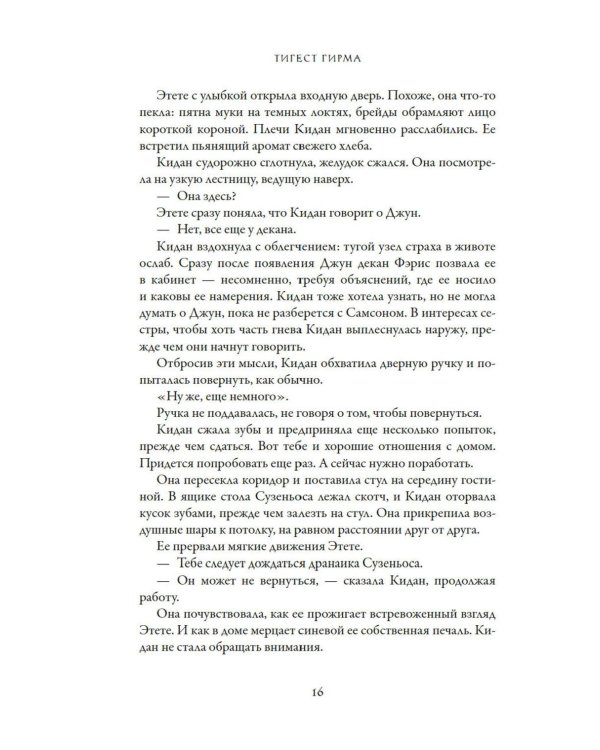 ТИГЕСТ ГИРМА

Этете с улыбкой открыла входную дверь. Похоже, она что-то пекла: пятна муки на темных локтях, брейды обрамляют лицо короткой короной. Плечи Кидан мгновенно расслабились. Ее встретил пьянящий аромат свежего хлеба.

Кидан судорожно сглотнула, желудок сжался. Она посмотрела на узкую лестницу, ведущую наверх.

— Она здесь?

Этете сразу поняла, что Кидан говорит о Джун.

— Нет, все еще у декана.

Кидан вздохнула с облегчением: тугой узел страха в животе ослаб. Сразу после появления Джун декан Фэрис позвала ее в кабинет — несомненно, требуя объяснений, где ее носило и каковы ее намерения. Кидан тоже хотела узнать, но не могла думать о Джун, пока не разберется с Самсоном. В интересах сестры, чтобы хоть часть гнева Кидан выплеснулась наружу, прежде чем они начнут говорить.

Отбросив эти мысли, Кидан обхватила дверную ручку и попыталась повернуть, как обычно.

«Ну же, еще немного».

Ручка не поддавалась, не говоря о том, чтобы повернуться.

Кидан сжала зубы и предприняла еще несколько попыток, прежде чем сдаться. Вот тебе и хорошие отношения с домом. Придется попробовать еще раз. А сейчас нужно поработать.

Она пересекла коридор и поставила стул на середину гостиной. В ящике стола Сузеньоса лежал скотч, и Кидан оторвала кусок зубами, прежде чем залезть на стул. Она прикрепила воздушные шары к потолку, на равном расстоянии друг от друга.

Ее прервали мягкие движения Этете.

— Тебе следует дождаться дранаика Сузеньоса.

— Он может не вернуться, — сказала Кидан, продолжая работу.

Она почувствовала, как ее прожигает встревоженный взгляд Этете. И как в доме мерцает синевой ее собственная печаль. Кидан не стала обращать внимания.

16